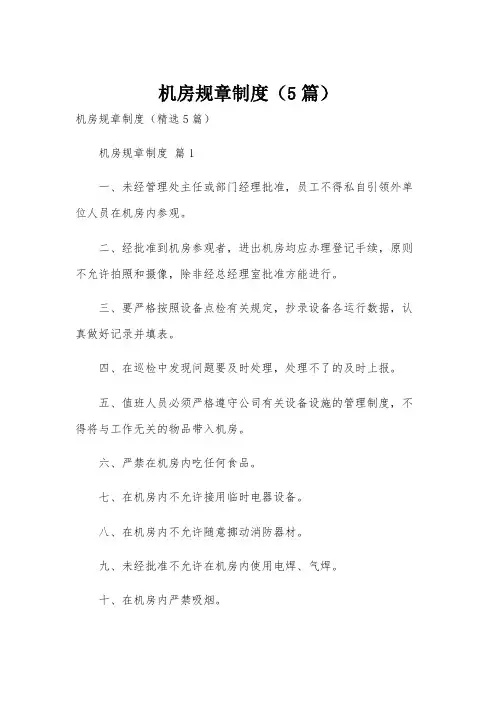 机房规章制度（5篇）

机房规章制度（精选5篇）

机房规章制度 篇1

一、未经管理处主任或部门经理批准，员工不得私自引领外单位人员在机房内参观。

二、经批准到机房参观者，进出机房均应办理登记手续，原则不允许拍照和摄像，除非经总经理室批准方能进行。

三、要严格按照设备点检有关规定，抄录设备各运行数据，认真做好记录并填表。

四、在巡检中发现问题要及时处理，处理不了的及时上报。

五、值班人员必须严格遵守公司有关设备设施的管理制度，不得将与工作无关的物品带入机房。

六、严禁在机房内吃任何食品。

七、在机房内不允许接用临时电器设备。

八、在机房内不允许随意挪动消防器材。

九、未经批准不允许在机房内使用电焊、气焊。

十、在机房内严禁吸烟。